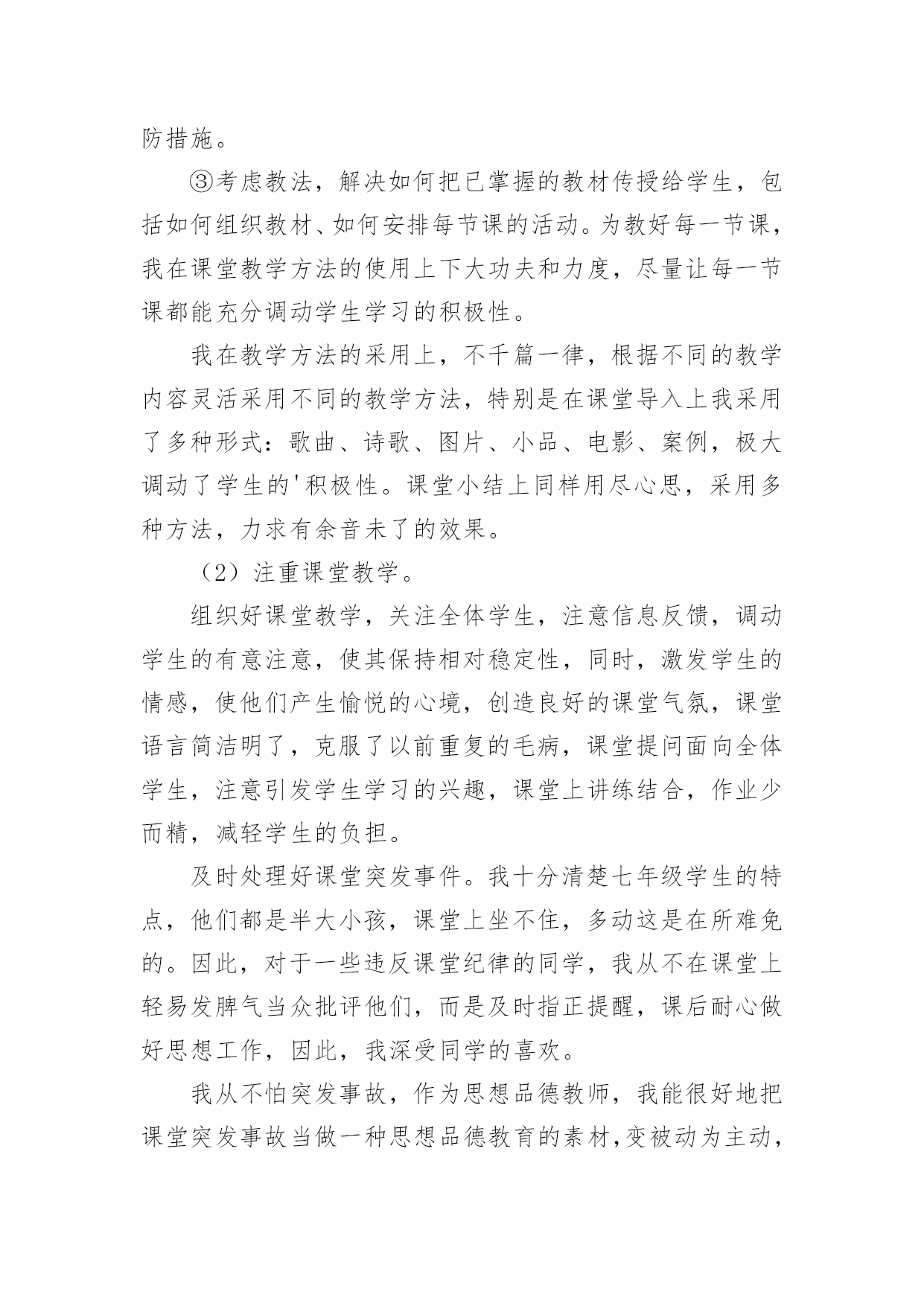 防措施。

③考虑教法，解决如何把已掌握的教材传授给学生，包括如何组织教材、如何安排每节课的活动。为教好每一节课，我在课堂教学方法的使用上下大功夫和力度，尽量让每一节课都能充分调动学生学习的积极性。

我在教学方法的采用上，不千篇一律，根据不同的教学内容灵活采用不同的教学方法，特别是在课堂导入上我采用了多种形式：歌曲、诗歌、图片、小品、电影、案例，极大调动了学生的'积极性。课堂小结上同样用尽心思，采用多种方法，力求有余音未了的效果。

（2）注重课堂教学。

组织好课堂教学，关注全体学生，注意信息反馈，调动学生的有意注意，使其保持相对稳定性，同时，激发学生的情感，使他们产生愉悦的心境，创造良好的课堂气氛，课堂语言简洁明了，克服了以前重复的毛病，课堂提问面向全体学生，注意引发学生学习的兴趣，课堂上讲练结合，作业少而精，减轻学生的负担。

及时处理好课堂突发事件。我十分清楚七年级学生的特点，他们都是半大小孩，课堂上坐不住，多动这是在所难免的。因此，对于一些违反课堂纪律的同学，我从不在课堂上轻易发脾气当众批评他们，而是及时指正提醒，课后耐心做好思想工作，因此，我深受同学的喜欢。

我从不怕突发事故，作为思想品德教师，我能很好地把课堂突发事故当做一种思想品德教育的素材,变被动为主动，